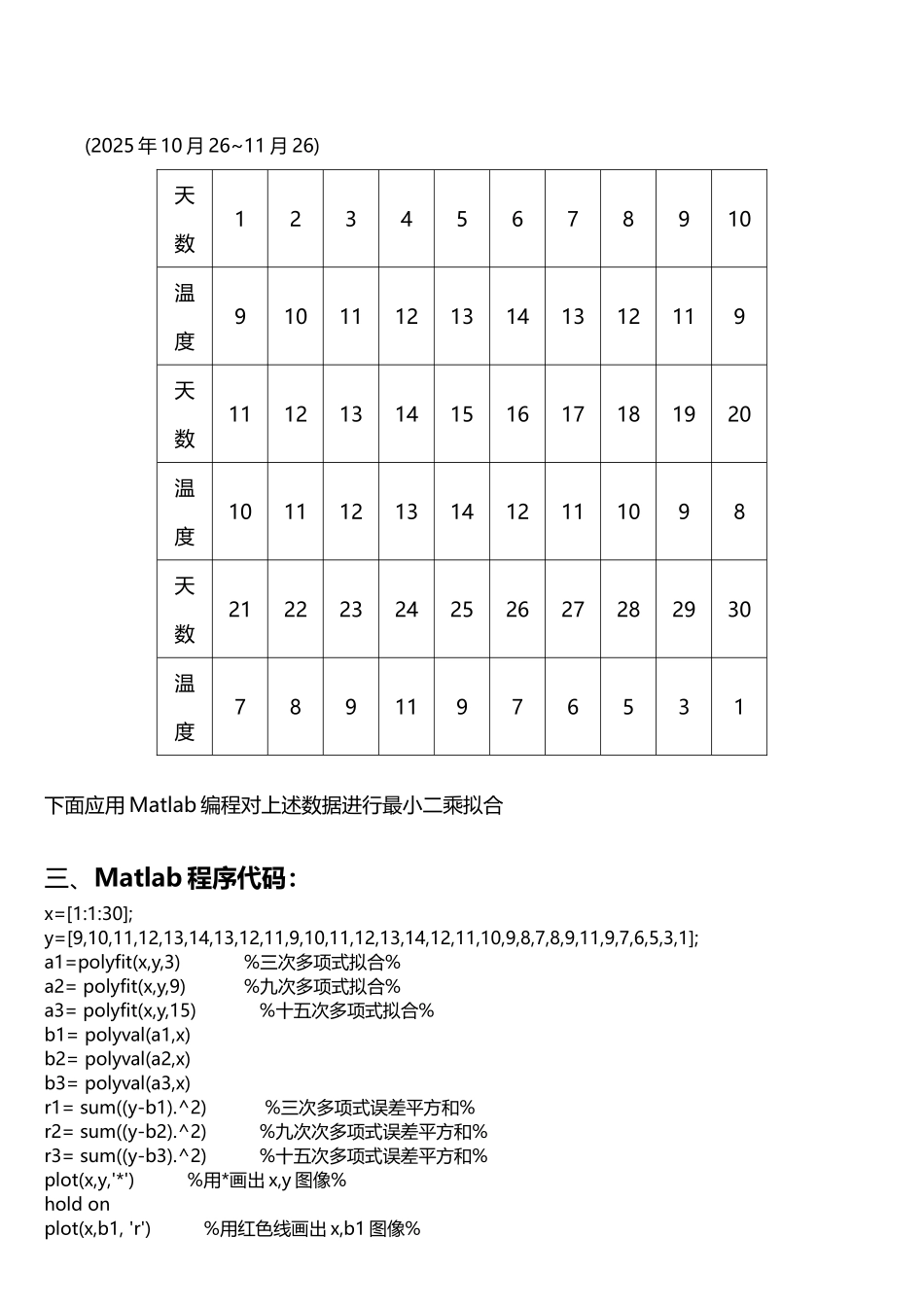 (2025 年 10 月 26~11 月 26)

| 天数 | 1 | 2 | 3 | 4 | 5 | 6 | 7 | 8 | 9 | 10 |
|---|---|---|---|---|---|---|---|---|---|---|
| 温度 | 9 | 10 | 11 | 12 | 13 | 14 | 13 | 12 | 11 | 9 |
| 天数 | 11 | 12 | 13 | 14 | 15 | 16 | 17 | 18 | 19 | 20 |
| 温度 | 10 | 11 | 12 | 13 | 14 | 12 | 11 | 10 | 9 | 8 |
| 天数 | 21 | 22 | 23 | 24 | 25 | 26 | 27 | 28 | 29 | 30 |
| 温度 | 7 | 8 | 9 | 11 | 9 | 7 | 6 | 5 | 3 | 1 |

下面应用 Matlab 编程对上述数据进行最小二乘拟合

三、Matlab 程序代码：

x=[1:1:30];
y=[9,10,11,12,13,14,13,12,11,9,10,11,12,13,14,12,11,10,9,8,7,8,9,11,9,7,6,5,3,1];
a1=polyfit(x,y,3) %三次多项式拟合%
a2= polyfit(x,y,9) %九次多项式拟合%
a3= polyfit(x,y,15) %十五次多项式拟合%
b1= polyval(a1,x)
b2= polyval(a2,x)
b3= polyval(a3,x)
r1= sum((y-b1).^2) %三次多项式误差平方和%
r2= sum((y-b2).^2) %九次次多项式误差平方和%
r3= sum((y-b3).^2) %十五次多项式误差平方和%
plot(x,y,'*') %用*画出 x,y 图像%
hold on
plot(x,b1, 'r') %用红色线画出 x,b1 图像%